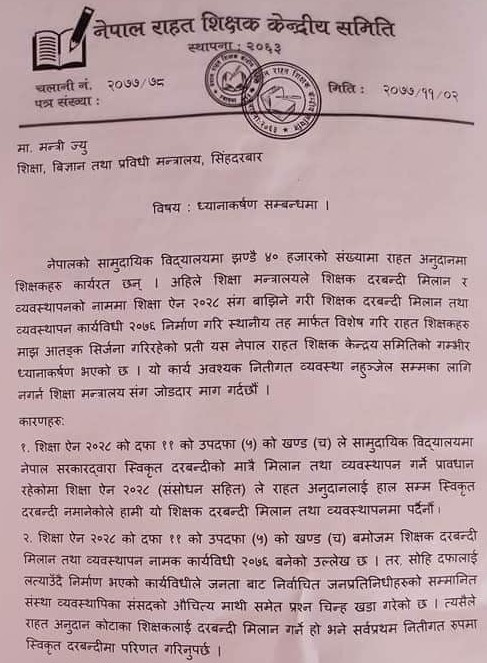 नेपाल राहत शिक्षक केन्द्रीय समिति
स्थापना : २०६३

चलानी नं. २०७७/७८
पत्र संख्या :

मिति : २०७७/११/०२

मा. मन्त्री ज्यु
शिक्षा, विज्ञान तथा प्रविधी मन्त्रालय, सिंहदरबार

विषय : ध्यानाकर्षण सम्बन्धमा ।

नेपालको सामुदायिक विद्यालयमा झण्डै ४० हजारको संख्यामा राहत अनुदानमा शिक्षकहरु कार्यरत छन् । अहिले शिक्षा मन्त्रालयले शिक्षक दरबन्दी मिलान र व्यवस्थापनको नाममा शिक्षा ऐन २०२८ संग बाझिने गरी शिक्षक दरबन्दी मिलान तथा व्यवस्थापन कार्यविधी २०७६ निर्माण गरि स्थानीय तह मार्फत विशेष गरि राहत शिक्षकहरु माझ आतङ्क सिर्जना गरिरहेको प्रती यस नेपाल राहत शिक्षक केन्द्रय समितिको गम्भीर ध्यानाकर्षण भएको छ । यो कार्य अवश्यक नितीगत व्यवस्था नहुञ्जेल सम्मका लागि नगर्न शिक्षा मन्त्रालय संग जोडदार माग गर्दछौं ।

कारणहरु:

१. शिक्षा ऐन २०२८ को दफा ११ को उपदफा (५) को खण्ड (च) ले सामुदायिक विद्यालयमा नेपाल सरकारद्वारा स्विकृत दरबन्दीको मात्रै मिलान तथा व्यवस्थापन गर्ने प्रावधान रहेकोमा शिक्षा ऐन २०२८ (संसोधन सहित) ले राहत अनुदानलाई हाल सम्म स्विकृत दरबन्दी नमानेकोले हामी यो शिक्षक दरबन्दी मिलान तथा व्यवस्थापनमा पर्दैनौं ।

२. शिक्षा ऐन २०२८ को दफा ११ को उपदफा (५) को खण्ड (च) बमोजम शिक्षक दरबन्दी मिलान तथा व्यवस्थापन नामक कार्यविधी २०७६ बनेको उल्लेख छ । तर, सोहि दफालाई लत्याउँदै निर्माण भएको कार्यविधीले जनता बाट निर्वाचित जनप्रतिनिधीहरुको सम्मानित संस्था व्यवस्थापिका संसदको औचित्य माथी समेत प्रश्न चिन्ह खडा गरेको छ । त्यसैले राहत अनुदान कोटाका शिक्षकलाई दरबन्दी मिलान गर्ने हो भने सर्वप्रथम नितीगत रुपमा स्विकृत दरबन्दीमा परिणत गरिनुपर्छ ।